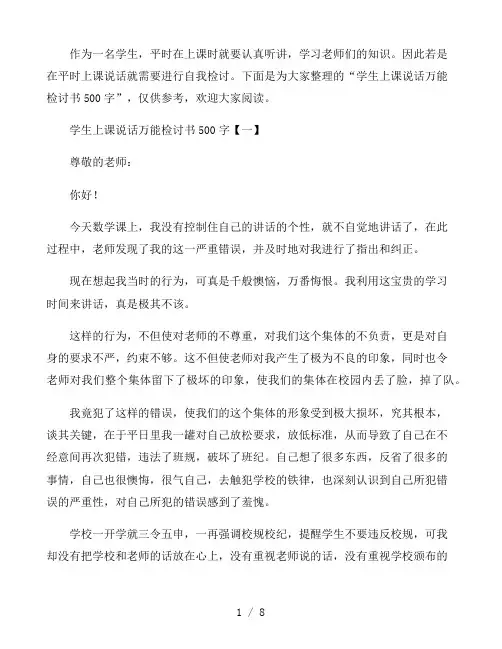 作为一名学生，平时在上课时就要认真听讲，学习老师们的知识。因此若是在平时上课说话就需要进行自我检讨。下面是为大家整理的“学生上课说话万能检讨书500字”，仅供参考，欢迎大家阅读。

学生上课说话万能检讨书500字【一】

尊敬的老师：

你好！

今天数学课上，我没有控制住自己的讲话的个性，就不自觉地讲话了，在此过程中，老师发现了我的这一严重错误，并及时地对我进行了指出和纠正。

现在想起我当时的行为，可真是千般懊恼，万番悔恨。我利用这宝贵的学习时间来讲话，真是极其不该。

这样的行为，不但使对老师的不尊重，对我们这个集体的不负责，更是对自身的要求不严，约束不够。这不但使老师对我产生了极为不良的印象，同时也令老师对我们整个集体留下了极坏的印象，使我们的集体在校园内丢了脸，掉了队。

我竟犯了这样的错误，使我们的这个集体的形象受到极大损坏，究其根本，谈其关键，在于平日里我一罐对自己放松要求，放低标准，从而导致了自己在不经意间再次犯错，违法了班规，破坏了班纪。自己想了很多东西，反省了很多的事情，自己也很懊悔，很气自己，去触犯学校的铁律，也深刻认识到自己所犯错误的严重性，对自己所犯的错误感到了羞愧。

学校一开学就三令五申，一再强调校规校纪，提醒学生不要违反校规，可我却没有把学校和老师的话放在心上，没有重视老师说的话，没有重视学校颁布的

1 / 8